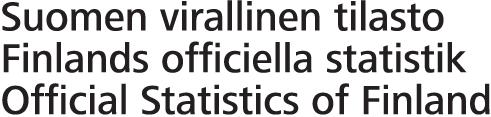 Suomen virallinen tilasto
Finlands officiella statistik
Official Statistics of Finland